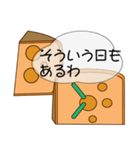 そういう日も
あるわ